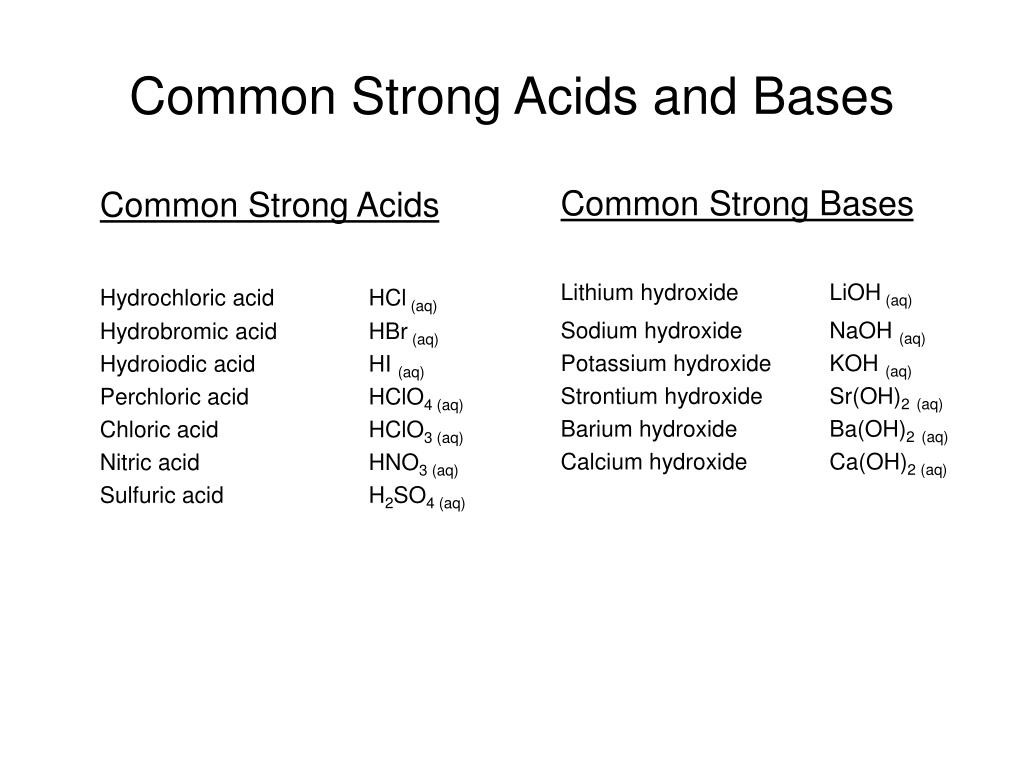 Common Strong Acids and Bases

Common Strong Acids

Hydrochloric acid $HCl_{(aq)}$
Hydrobromic acid $HBr_{(aq)}$
Hydroiodic acid $HI_{(aq)}$
Perchloric acid $HClO_{4\,(aq)}$
Chloric acid $HClO_{3\,(aq)}$
Nitric acid $HNO_{3\,(aq)}$
Sulfuric acid $H_2SO_{4\,(aq)}$

Common Strong Bases

Lithium hydroxide $LiOH_{(aq)}$
Sodium hydroxide $NaOH_{(aq)}$
Potassium hydroxide $KOH_{(aq)}$
Strontium hydroxide $Sr(OH)_{2\,(aq)}$
Barium hydroxide $Ba(OH)_{2\,(aq)}$
Calcium hydroxide $Ca(OH)_{2\,(aq)}$